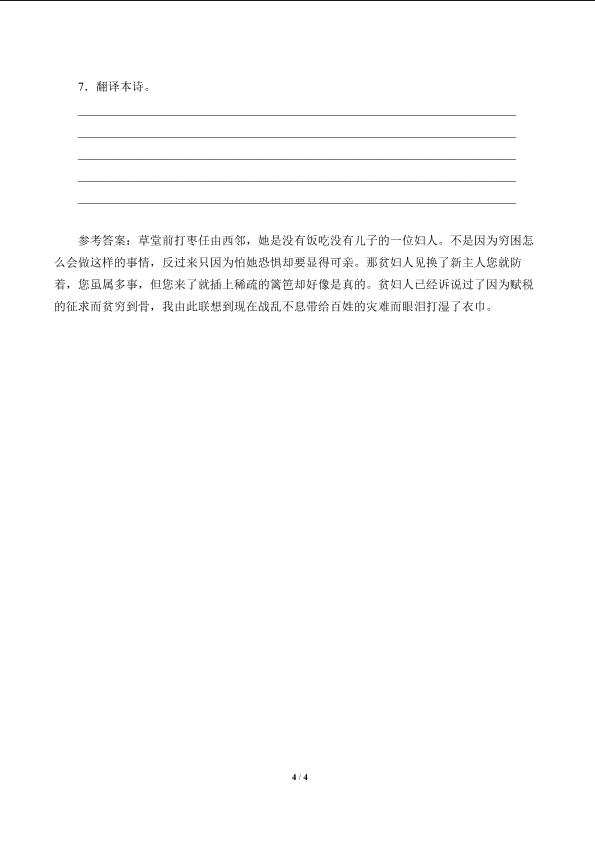 7．翻译本诗。

参考答案：草堂前打枣任由西邻，她是没有饭吃没有儿子的一位妇人。不是因为穷困怎么会做这样的事情，反过来只因为怕她恐惧却要显得可亲。那贫妇人见换了新主人您就防着，您虽属多事，但您来了就插上稀疏的篱笆却好像是真的。贫妇人已经诉说过了因为赋税的征求而贫穷到骨，我由此联想到现在战乱不息带给百姓的灾难而眼泪打湿了衣巾。

4 / 4